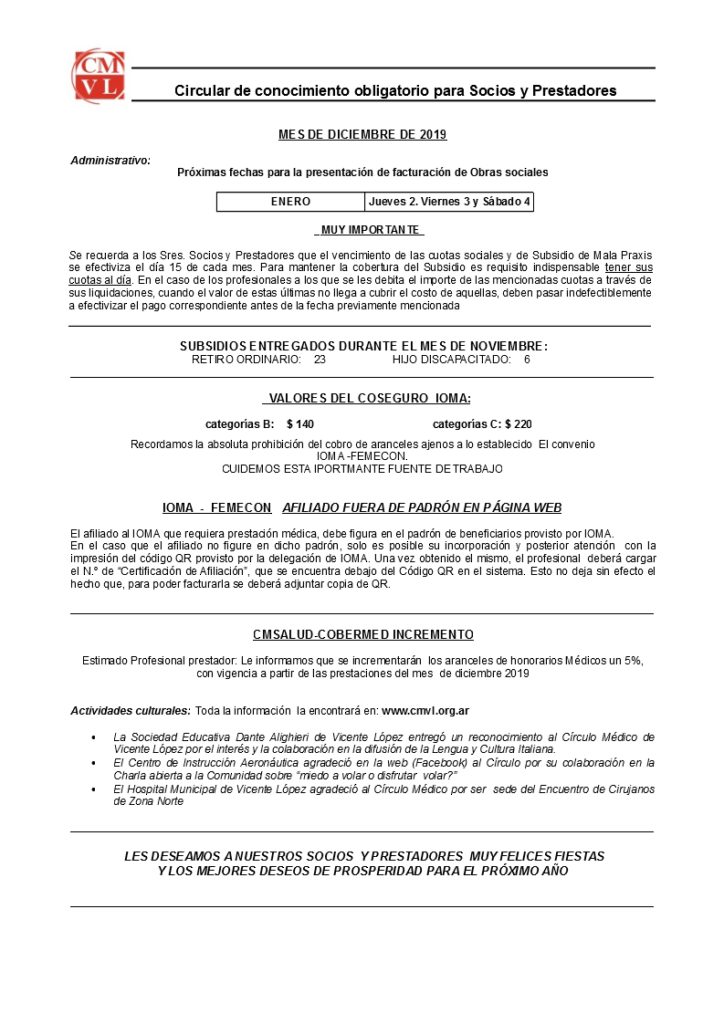 CM
VL

Circular de conocimiento obligatorio para Socios y Prestadores

MES DE DICIEMBRE DE 2019

Administrativo:

Próximas fechas para la presentación de facturación de Obras sociales

| ENERO | Jueves 2. Viernes 3 y Sábado 4 |
|---|---|

MUY IMPORTANTE

Se recuerda a los Sres. Socios y Prestadores que el vencimiento de las cuotas sociales y de Subsidio de Mala Praxis se efectiviza el día 15 de cada mes. Para mantener la cobertura del Subsidio es requisito indispensable tener sus cuotas al día. En el caso de los profesionales a los que se les debita el importe de las mencionadas cuotas a través de sus liquidaciones, cuando el valor de estas últimas no llega a cubrir el costo de aquellas, deben pasar indefectiblemente a efectivizar el pago correspondiente antes de la fecha previamente mencionada

SUBSIDIOS ENTREGADOS DURANTE EL MES DE NOVIEMBRE:
RETIRO ORDINARIO: 23 HIJO DISCAPACITADO: 6

VALORES DEL COSEGURO IOMA:

categorías B: $ 140 categorías C: $ 220

Recordamos la absoluta prohibición del cobro de aranceles ajenos a lo establecido El convenio IOMA -FEMECON.
CUIDEMOS ESTA IPORTMANTE FUENTE DE TRABAJO

IOMA - FEMECON AFILIADO FUERA DE PADRÓN EN PÁGINA WEB

El afiliado al IOMA que requiera prestación médica, debe figura en el padrón de beneficiarios provisto por IOMA.
En el caso que el afiliado no figure en dicho padrón, solo es posible su incorporación y posterior atención con la impresión del código QR provisto por la delegación de IOMA. Una vez obtenido el mismo, el profesional deberá cargar el N.º de "Certificación de Afiliación", que se encuentra debajo del Código QR en el sistema. Esto no deja sin efecto el hecho que, para poder facturarla se deberá adjuntar copia de QR.

CMSALUD-COBERMED INCREMENTO

Estimado Profesional prestador: Le informamos que se incrementarán los aranceles de honorarios Médicos un 5%, con vigencia a partir de las prestaciones del mes de diciembre 2019

Actividades culturales: Toda la información la encontrará en: www.cmvl.org.ar

• La Sociedad Educativa Dante Alighieri de Vicente López entregó un reconocimiento al Círculo Médico de Vicente López por el interés y la colaboración en la difusión de la Lengua y Cultura Italiana.
• El Centro de Instrucción Aeronáutica agradeció en la web (Facebook) al Círculo por su colaboración en la Charla abierta a la Comunidad sobre "miedo a volar o disfrutar volar?"
• El Hospital Municipal de Vicente López agradeció al Círculo Médico por ser sede del Encuentro de Cirujanos de Zona Norte

LES DESEAMOS A NUESTROS SOCIOS Y PRESTADORES MUY FELICES FIESTAS
Y LOS MEJORES DESEOS DE PROSPERIDAD PARA EL PRÓXIMO AÑO